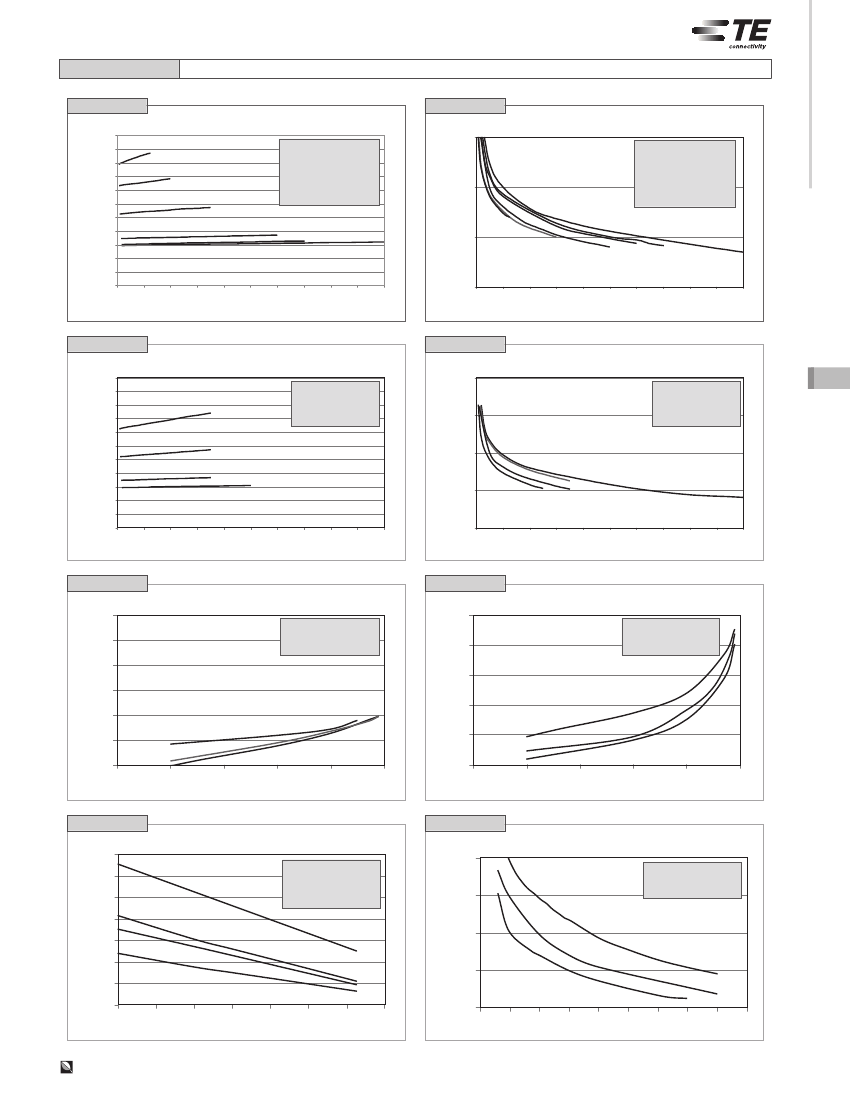 TE connectivity